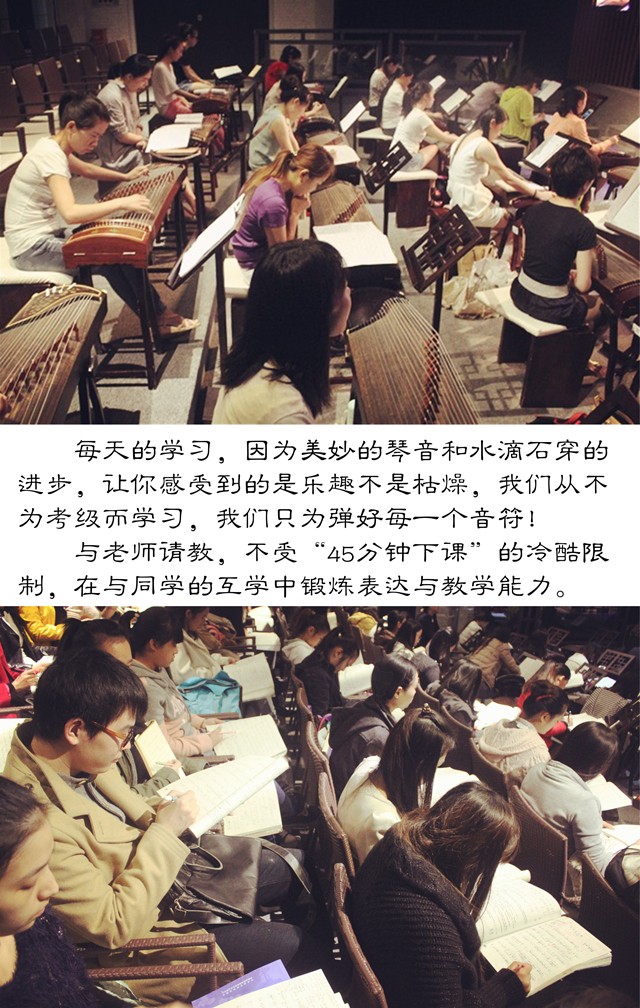 每天的学习，因为美妙的琴音和水滴石穿的进步，让你感受到的是乐趣不是枯燥，我们从不为考级而学习，我们只为弹好每一个音符！

与老师请教，不受“45分钟下课”的冷酷限制，在与同学的互学中锻炼表达与教学能力。